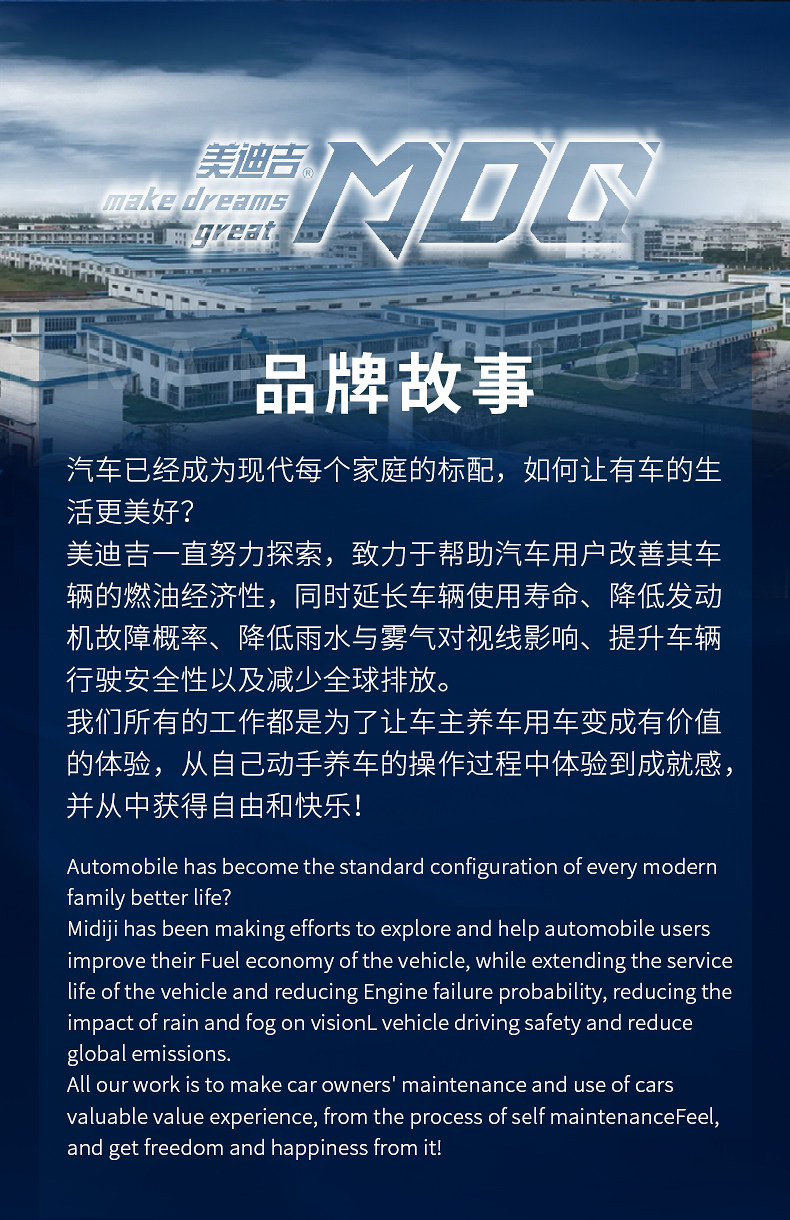 美迪吉®
make dreams great
MDG

品牌故事

汽车已经成为现代每个家庭的标配，如何让有车的生活更美好？
美迪吉一直努力探索，致力于帮助汽车用户改善其车辆的燃油经济性，同时延长车辆使用寿命、降低发动机故障概率、降低雨水与雾气对视线影响、提升车辆行驶安全性以及减少全球排放。
我们所有的工作都是为了让车主养车用车变成有价值的体验，从自己动手养车的操作过程中体验到成就感，并从中获得自由和快乐！

Automobile has become the standard configuration of every modern family better life?
Midiji has been making efforts to explore and help automobile users improve their Fuel economy of the vehicle, while extending the service life of the vehicle and reducing Engine failure probability, reducing the impact of rain and fog on visionL vehicle driving safety and reduce global emissions.
All our work is to make car owners' maintenance and use of cars valuable value experience, from the process of self maintenanceFeel, and get freedom and happiness from it!